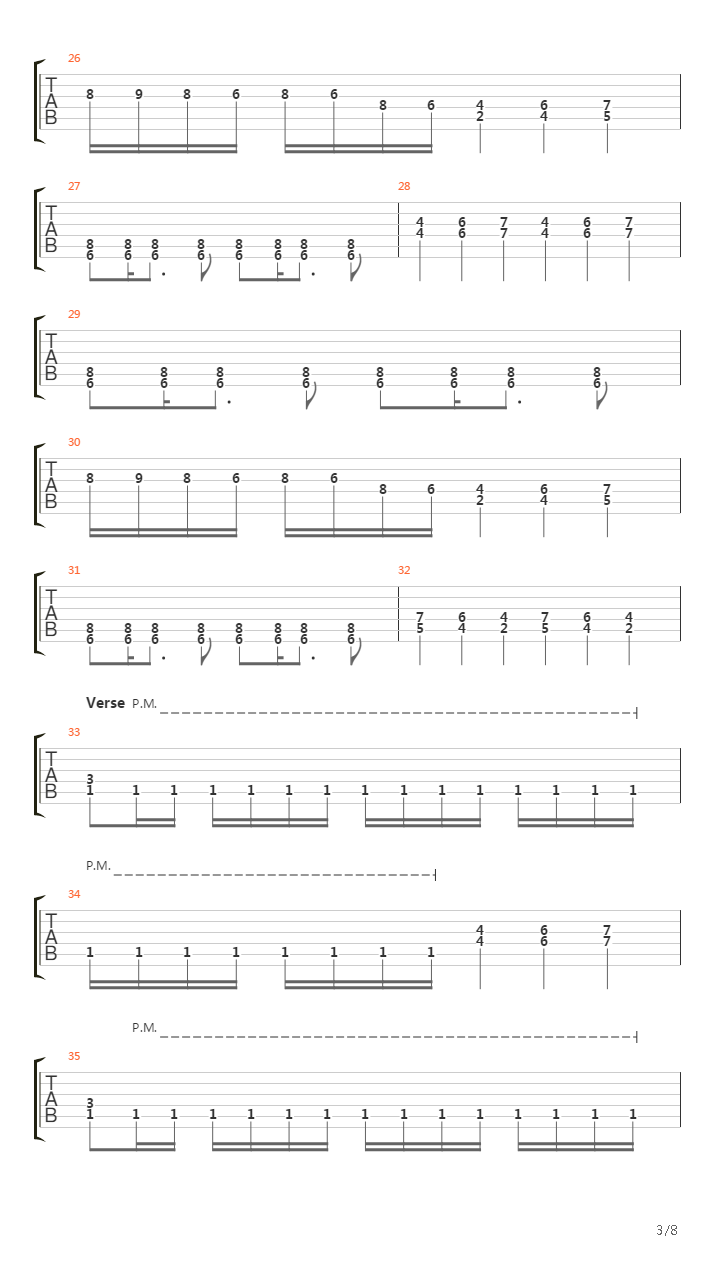 26
T
A
B
8 9 8 6 8 6 8 6 4 2 6 4 7 5

27
T
A
B
8 6 8 6 8 6 8 6 8 6 8 6 8 6 8 6

28
4 4 6 6 7 7 4 4 6 6 7 7

29
T
A
B
8 6 8 6 8 6 8 6 8 6 8 6 8 6 8 6

30
T
A
B
8 9 8 6 8 6 8 6 4 2 6 4 7 5

31
T
A
B
8 6 8 6 8 6 8 6 8 6 8 6 8 6 8 6

32
7 5 6 4 4 2 7 5 6 4 4 2

Verse P.M.
33
T
A
B
3 1 1 1 1 1 1 1 1 1 1 1 1 1 1 1

P.M.
34
T
A
B
1 1 1 1 1 1 1 1 4 4 6 6 7 7

P.M.
35
T
A
B
3 1 1 1 1 1 1 1 1 1 1 1 1 1 1 1

3/8